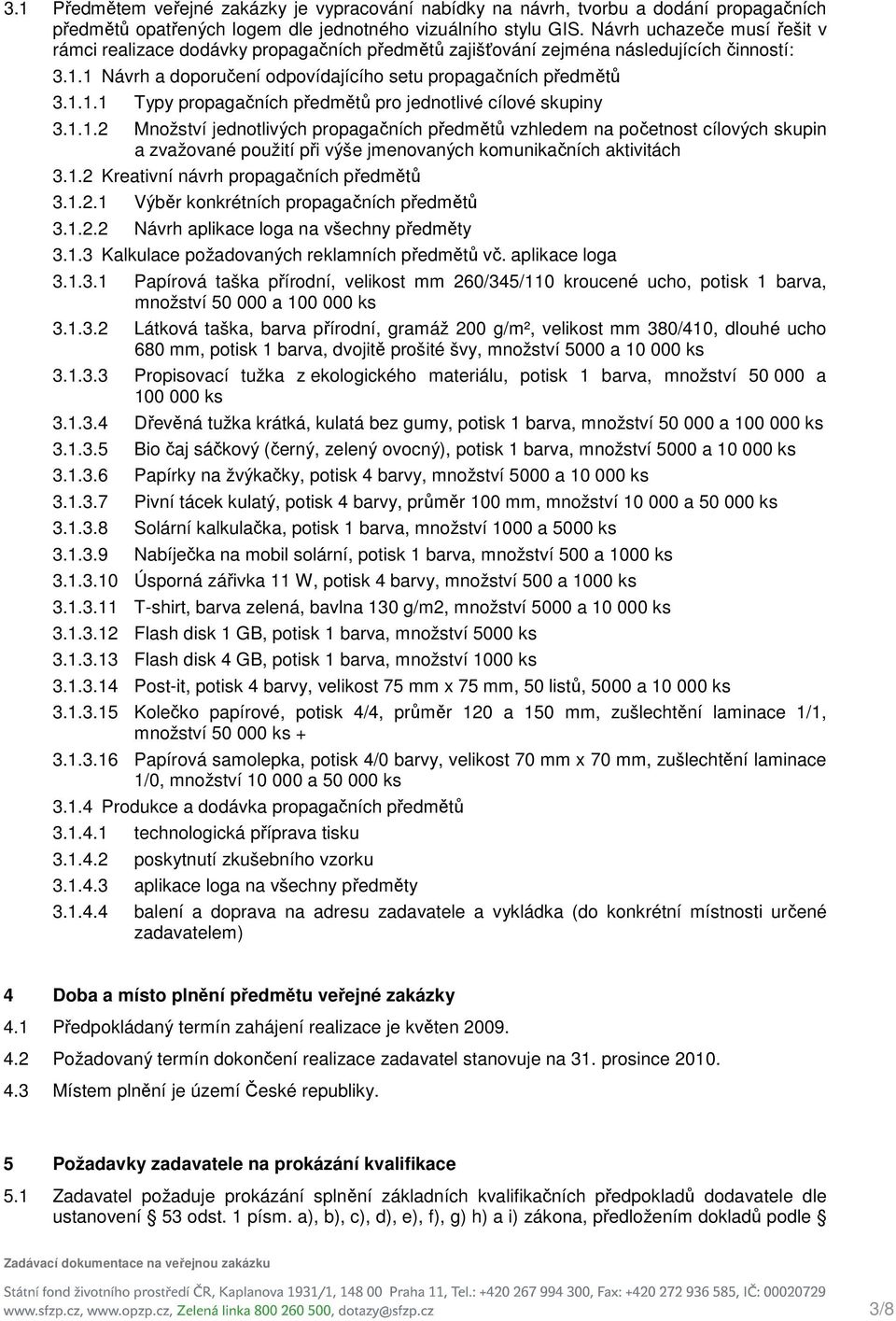 3.1 Předmětem veřejné zakázky je vypracování nabídky na návrh, tvorbu a dodání propagačních předmětů opatřených logem dle jednotného vizuálního stylu GIS. Návrh uchazeče musí řešit v rámci realizace dodávky propagačních předmětů zajišťování zejména následujících činností:

3.1.1 Návrh a doporučení odpovídajícího setu propagačních předmětů

3.1.1.1 Typy propagačních předmětů pro jednotlivé cílové skupiny

3.1.1.2 Množství jednotlivých propagačních předmětů vzhledem na početnost cílových skupin a zvažované použití při výše jmenovaných komunikačních aktivitách

3.1.2 Kreativní návrh propagačních předmětů

3.1.2.1 Výběr konkrétních propagačních předmětů

3.1.2.2 Návrh aplikace loga na všechny předměty

3.1.3 Kalkulace požadovaných reklamních předmětů vč. aplikace loga

3.1.3.1 Papírová taška přírodní, velikost mm 260/345/110 kroucené ucho, potisk 1 barva, množství 50 000 a 100 000 ks

3.1.3.2 Látková taška, barva přírodní, gramáž 200 g/m², velikost mm 380/410, dlouhé ucho 680 mm, potisk 1 barva, dvojitě prošité švy, množství 5000 a 10 000 ks

3.1.3.3 Propisovací tužka z ekologického materiálu, potisk 1 barva, množství 50 000 a 100 000 ks

3.1.3.4 Dřevěná tužka krátká, kulatá bez gumy, potisk 1 barva, množství 50 000 a 100 000 ks

3.1.3.5 Bio čaj sáčkový (černý, zelený ovocný), potisk 1 barva, množství 5000 a 10 000 ks

3.1.3.6 Papírky na žvýkačky, potisk 4 barvy, množství 5000 a 10 000 ks

3.1.3.7 Pivní tácek kulatý, potisk 4 barvy, průměr 100 mm, množství 10 000 a 50 000 ks

3.1.3.8 Solární kalkulačka, potisk 1 barva, množství 1000 a 5000 ks

3.1.3.9 Nabíječka na mobil solární, potisk 1 barva, množství 500 a 1000 ks

3.1.3.10 Úsporná zářivka 11 W, potisk 4 barvy, množství 500 a 1000 ks

3.1.3.11 T-shirt, barva zelená, bavlna 130 g/m2, množství 5000 a 10 000 ks

3.1.3.12 Flash disk 1 GB, potisk 1 barva, množství 5000 ks

3.1.3.13 Flash disk 4 GB, potisk 1 barva, množství 1000 ks

3.1.3.14 Post-it, potisk 4 barvy, velikost 75 mm x 75 mm, 50 listů, 5000 a 10 000 ks

3.1.3.15 Kolečko papírové, potisk 4/4, průměr 120 a 150 mm, zušlechtění laminace 1/1, množství 50 000 ks +

3.1.3.16 Papírová samolepka, potisk 4/0 barvy, velikost 70 mm x 70 mm, zušlechtění laminace 1/0, množství 10 000 a 50 000 ks

3.1.4 Produkce a dodávka propagačních předmětů

3.1.4.1 technologická příprava tisku

3.1.4.2 poskytnutí zkušebního vzorku

3.1.4.3 aplikace loga na všechny předměty

3.1.4.4 balení a doprava na adresu zadavatele a vykládka (do konkrétní místnosti určené zadavatelem)

4 Doba a místo plnění předmětu veřejné zakázky

4.1 Předpokládaný termín zahájení realizace je květen 2009.

4.2 Požadovaný termín dokončení realizace zadavatel stanovuje na 31. prosince 2010.

4.3 Místem plnění je území České republiky.

5 Požadavky zadavatele na prokázání kvalifikace

5.1 Zadavatel požaduje prokázání splnění základních kvalifikačních předpokladů dodavatele dle ustanovení § 53 odst. 1 písm. a), b), c), d), e), f), g) h) a i) zákona, předložením dokladů podle §

Zadávací dokumentace na veřejnou zakázku

Státní fond životního prostředí ČR, Kaplanova 1931/1, 148 00 Praha 11, Tel.: +420 267 994 300, Fax: +420 272 936 585, IČ: 00020729
www.sfzp.cz, www.opzp.cz, Zelená linka 800 260 500, dotazy@sfzp.cz 3/8